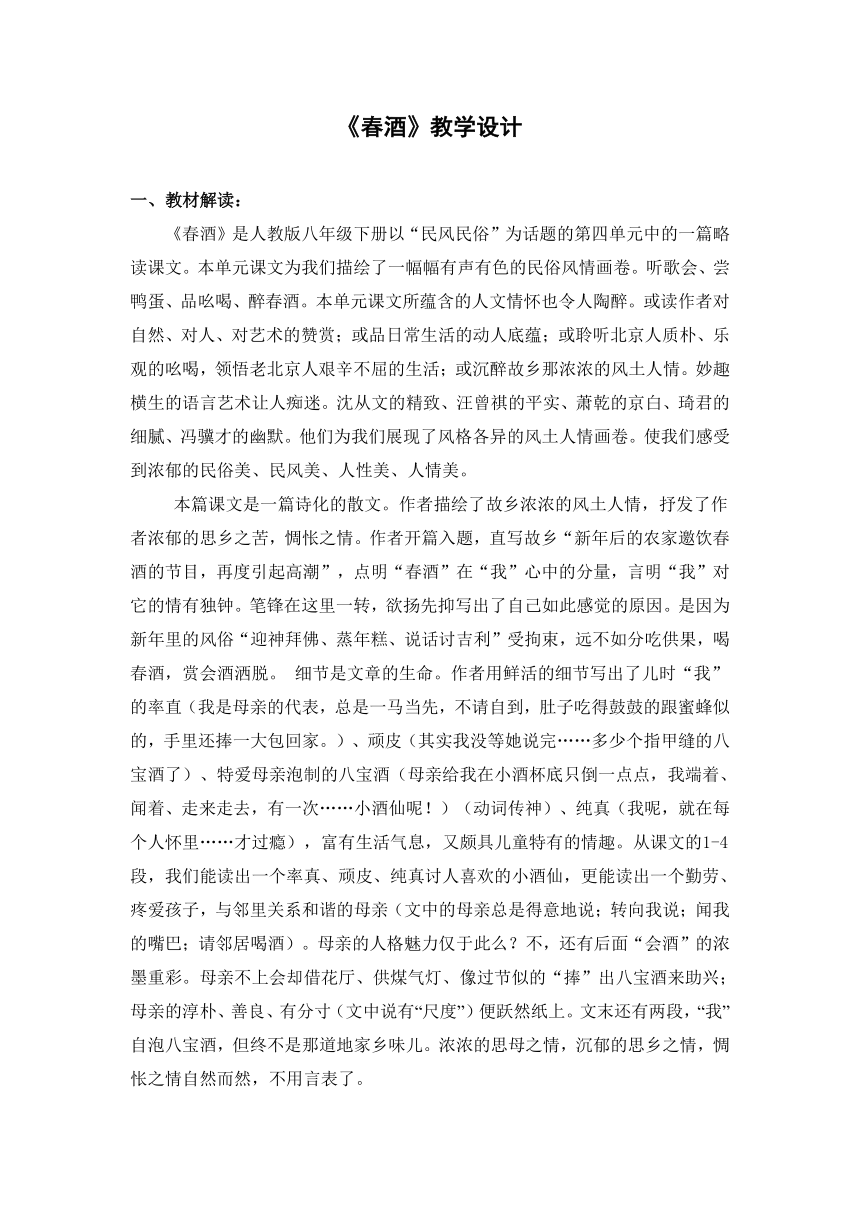 《春酒》教学设计

一、教材解读：

《春酒》是人教版八年级下册以“民风民俗”为话题的第四单元中的一篇略读课文。本单元课文为我们描绘了一幅幅有声有色的民俗风情画卷。听歌会、尝鸭蛋、品吆喝、醉春酒。本单元课文所蕴含的人文情怀也令人陶醉。或读作者对自然、对人、对艺术的赞赏；或品日常生活的动人底蕴；或聆听北京人质朴、乐观的吆喝，领悟老北京人艰辛不屈的生活；或沉醉故乡那浓浓的风土人情。妙趣横生的语言艺术让人痴迷。沈从文的精致、汪曾祺的平实、萧乾的京白、琦君的细腻、冯骥才的幽默。他们为我们展现了风格各异的风土人情画卷。使我们感受到浓郁的民俗美、民风美、人性美、人情美。

本篇课文是一篇诗化的散文。作者描绘了故乡浓浓的风土人情，抒发了作者浓郁的思乡之苦，惆怅之情。作者开篇入题，直写故乡“新年后的农家邀饮春酒的节目，再度引起高潮”，点明“春酒”在“我”心中的分量，言明“我”对它的情有独钟。笔锋在这里一转，欲扬先抑写出了自己如此感觉的原因。是因为新年里的风俗“迎神拜佛、蒸年糕、说话讨吉利”受拘束，远不如分吃供果，喝春酒，赏会酒洒脱。 细节是文章的生命。作者用鲜活的细节写出了儿时“我”的率直（我是母亲的代表，总是一马当先，不请自到，肚子吃得鼓鼓的跟蜜蜂似的，手里还捧一大包回家。）、顽皮（其实我没等她说完……多少个指甲缝的八宝酒了）、特爱母亲泡制的八宝酒（母亲给我在小酒杯底只倒一点点，我端着、闻着、走来走去，有一次……小酒仙呢！）（动词传神）、纯真（我呢，就在每个人怀里……才过瘾），富有生活气息，又颇具儿童特有的情趣。从课文的1-4段，我们能读出一个率真、顽皮、纯真讨人喜欢的小酒仙，更能读出一个勤劳、疼爱孩子，与邻里关系和谐的母亲（文中的母亲总是得意地说；转向我说；闻我的嘴巴；请邻居喝酒）。母亲的人格魅力仅于此么？不，还有后面“会酒”的浓墨重彩。母亲不上会却借花厅、供煤气灯、像过节似的“捧”出八宝酒来助兴；母亲的淳朴、善良、有分寸（文中说有“尺度”）便跃然纸上。文末还有两段，“我”自泡八宝酒，但终不是那道地家乡味儿。浓浓的思母之情，沉郁的思乡之情，惆怅之情自然而然，不用言表了。